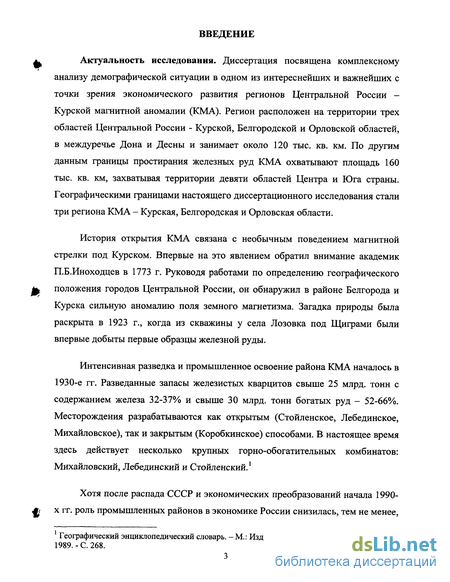 ВВЕДЕНИЕ

Актуальность исследования. Диссертация посвящена комплексному анализу демографической ситуации в одном из интереснейших и важнейших с точки зрения экономического развития регионов Центральной России – Курской магнитной аномалии (КМА). Регион расположен на территории трех областей Центральной России - Курской, Белгородской и Орловской областей, в междуречье Дона и Десны и занимает около 120 тыс. кв. км. По другим данным границы простирания железных руд КМА охватывают площадь 160 тыс. кв. км, захватывая территории девяти областей Центра и Юга страны. Географическими границами настоящего диссертационного исследования стали три региона КМА – Курская, Белгородская и Орловская области.

История открытия КМА связана с необычным поведением магнитной стрелки под Курском. Впервые на это явлением обратил внимание академик П.Б.Иноходцев в 1773 г. Руководя работами по определению географического положения городов Центральной России, он обнаружил в районе Белгорода и Курска сильную аномалию поля земного магнетизма. Загадка природы была раскрыта в 1923 г., когда из скважины у села Лозовка под Щиграми были впервые добыты первые образцы железной руды.

Интенсивная разведка и промышленное освоение района КМА началось в 1930-е гг. Разведанные запасы железистых кварцитов свыше 25 млрд. тонн с содержанием железа 32-37% и свыше 30 млрд. тонн богатых руд – 52-66%. Месторождения разрабатываются как открытым (Стойленское, Лебединское, Михайловское), так и закрытым (Коробкинское) способами. В настоящее время здесь действует несколько крупных горно-обогатительных комбинатов: Михайловский, Лебединский и Стойленский.$^1$

Хотя после распада СССР и экономических преобразований начала 1990-х гг. роль промышленных районов в экономике России снизилась, тем не менее,

$^1$ Географический энциклопедический словарь. – М.: Изд 1989. - С. 268.

3

dsLib.net
библиотека диссертаций